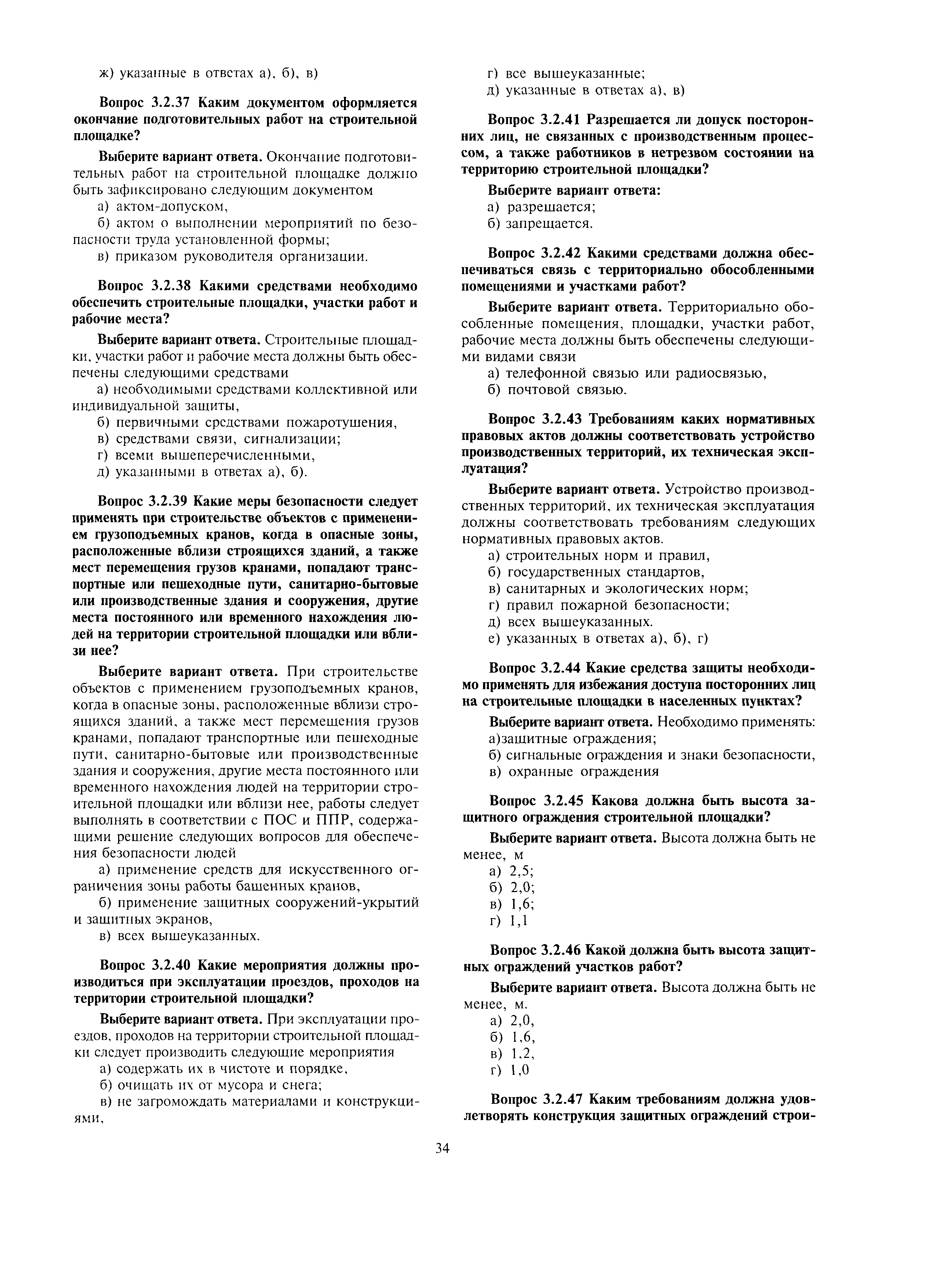 ж) указанные в ответах а), б), в)

**Вопрос 3.2.37 Каким документом оформляется окончание подготовительных работ на строительной площадке?**

**Выберите вариант ответа.** Окончание подготовительных работ на строительной площадке должно быть зафиксировано следующим документом

а) актом-допуском,

б) актом о выполнении мероприятий по безопасности труда установленной формы;

в) приказом руководителя организации.

**Вопрос 3.2.38 Какими средствами необходимо обеспечить строительные площадки, участки работ и рабочие места?**

**Выберите вариант ответа.** Строительные площадки, участки работ и рабочие места должны быть обеспечены следующими средствами

а) необходимыми средствами коллективной или индивидуальной защиты,

б) первичными средствами пожаротушения,

в) средствами связи, сигнализации;

г) всеми вышеперечисленными,

д) указанными в ответах а), б).

**Вопрос 3.2.39 Какие меры безопасности следует применять при строительстве объектов с применением грузоподъемных кранов, когда в опасные зоны, расположенные вблизи строящихся зданий, а также мест перемещения грузов кранами, попадают транспортные или пешеходные пути, санитарно-бытовые или производственные здания и сооружения, другие места постоянного или временного нахождения людей на территории строительной площадки или вблизи нее?**

**Выберите вариант ответа.** При строительстве объектов с применением грузоподъемных кранов, когда в опасные зоны, расположенные вблизи строящихся зданий, а также мест перемещения грузов кранами, попадают транспортные или пешеходные пути, санитарно-бытовые или производственные здания и сооружения, другие места постоянного или временного нахождения людей на территории строительной площадки или вблизи нее, работы следует выполнять в соответствии с ПОС и ППР, содержащими решение следующих вопросов для обеспечения безопасности людей

а) применение средств для искусственного ограничения зоны работы башенных кранов,

б) применение защитных сооружений-укрытий и защитных экранов,

в) всех вышеуказанных.

**Вопрос 3.2.40 Какие мероприятия должны производиться при эксплуатации проездов, проходов на территории строительной площадки?**

**Выберите вариант ответа.** При эксплуатации проездов, проходов на территории строительной площадки следует производить следующие мероприятия

а) содержать их в чистоте и порядке,

б) очищать их от мусора и снега;

в) не загромождать материалами и конструкциями,

г) все вышеуказанные;

д) указанные в ответах а), в)

**Вопрос 3.2.41 Разрешается ли допуск посторонних лиц, не связанных с производственным процессом, а также работников в нетрезвом состоянии на территорию строительной площадки?**

**Выберите вариант ответа:**

а) разрешается;

б) запрещается.

**Вопрос 3.2.42 Какими средствами должна обеспечиваться связь с территориально обособленными помещениями и участками работ?**

**Выберите вариант ответа.** Территориально обособленные помещения, площадки, участки работ, рабочие места должны быть обеспечены следующими видами связи

а) телефонной связью или радиосвязью,

б) почтовой связью.

**Вопрос 3.2.43 Требованиям каких нормативных правовых актов должны соответствовать устройство производственных территорий, их техническая эксплуатация?**

**Выберите вариант ответа.** Устройство производственных территорий, их техническая эксплуатация должны соответствовать требованиям следующих нормативных правовых актов.

а) строительных норм и правил,

б) государственных стандартов,

в) санитарных и экологических норм;

г) правил пожарной безопасности;

д) всех вышеуказанных.

е) указанных в ответах а), б), г)

**Вопрос 3.2.44 Какие средства защиты необходимо применять для избежания доступа посторонних лиц на строительные площадки в населенных пунктах?**

**Выберите вариант ответа.** Необходимо применять:

а)защитные ограждения;

б) сигнальные ограждения и знаки безопасности,

в) охранные ограждения

**Вопрос 3.2.45 Какова должна быть высота защитного ограждения строительной площадки?**

**Выберите вариант ответа.** Высота должна быть не менее, м

а) 2,5;

б) 2,0;

в) 1,6;

г) 1,1

**Вопрос 3.2.46 Какой должна быть высота защитных ограждений участков работ?**

**Выберите вариант ответа.** Высота должна быть не менее, м.

а) 2,0,

б) 1,6,

в) 1,2,

г) 1,0

**Вопрос 3.2.47 Каким требованиям должна удовлетворять конструкция защитных ограждений строи-**

34